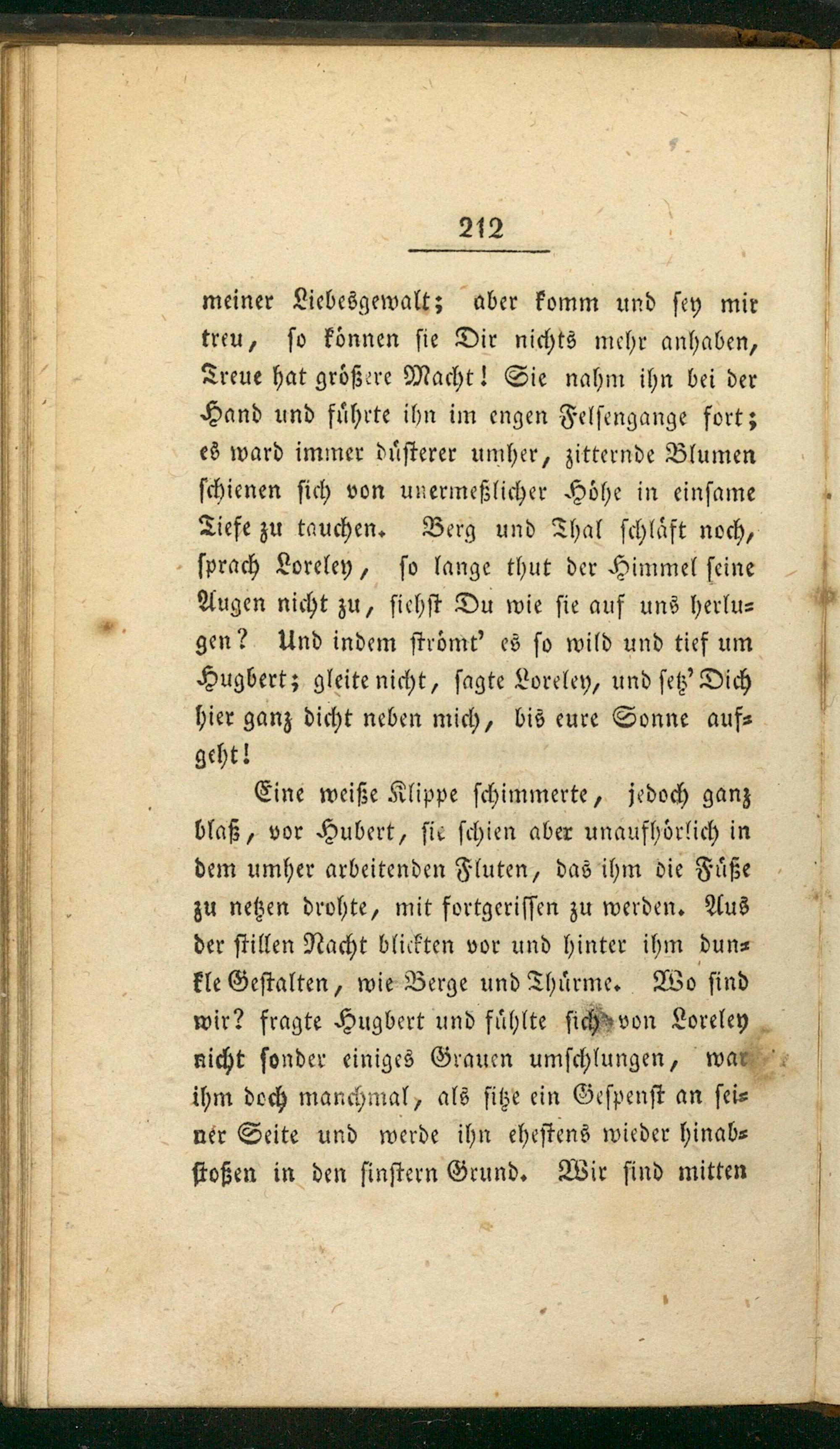 212

meiner Liebesgewalt; aber komm und sey mir treu, so können sie Dir nichts mehr anhaben, Treue hat größere Macht! Sie nahm ihn bei der Hand und führte ihn im engen Felsengange fort; es ward immer düsterer umher, zitternde Blumen schienen sich von unermeßlicher Höhe in einsame Tiefe zu tauchen. Berg und Thal schläft noch, sprach Loreley, so lange thut der Himmel seine Augen nicht zu, siehst Du wie sie auf uns herlugen? Und indem strömt' es so wild und tief um Hugbert; gleite nicht, sagte Loreley, und setz' Dich hier ganz dicht neben mich, bis eure Sonne aufgeht!

Eine weiße Klippe schimmerte, jedoch ganz blaß, vor Hubert, sie schien aber unaufhörlich in dem umher arbeitenden Fluten, das ihm die Füße zu netzen drohte, mit fortgerissen zu werden. Aus der stillen Nacht blickten vor und hinter ihm dunkle Gestalten, wie Berge und Thürme. Wo sind wir? fragte Hugbert und fühlte sich von Loreley nicht sonder einiges Grauen umschlungen, war ihm doch manchmal, als sitze ein Gespenst an seiner Seite und werde ihn ehestens wieder hinabstoßen in den finstern Grund. Wir sind mitten